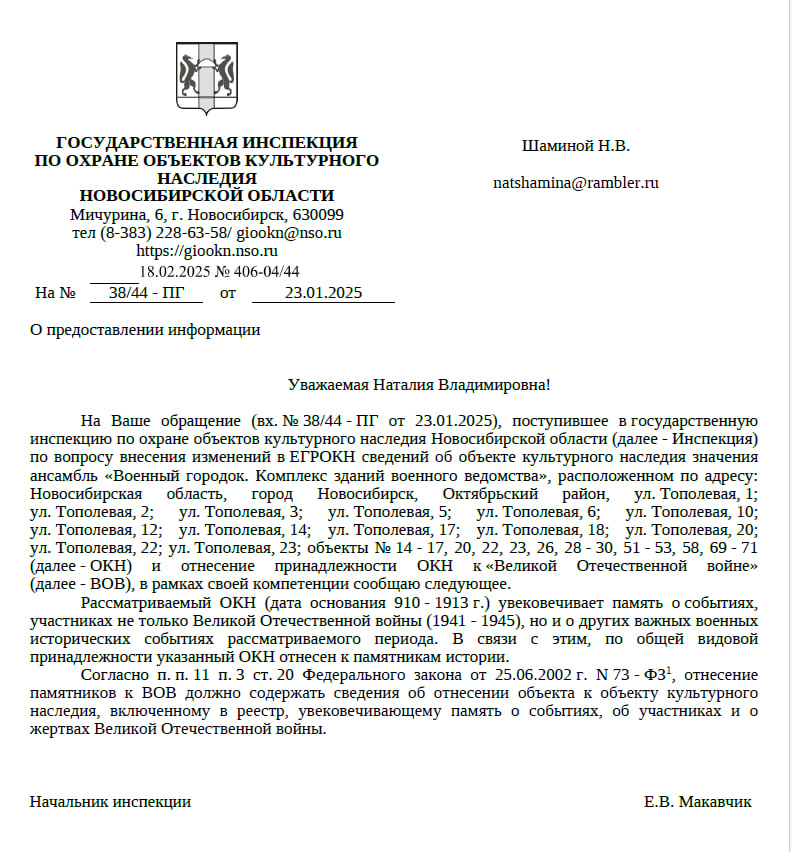 ГОСУДАРСТВЕННАЯ ИНСПЕКЦИЯ
ПО ОХРАНЕ ОБЪЕКТОВ КУЛЬТУРНОГО
НАСЛЕДИЯ
НОВОСИБИРСКОЙ ОБЛАСТИ
Мичурина, 6, г. Новосибирск, 630099
тел (8-383) 228-63-58/ giookn@nso.ru
https://giookn.nso.ru
18.02.2025 № 406-04/44
На № 38/44 - ПГ от 23.01.2025

Шаминой Н.В.

natshamina@rambler.ru

О предоставлении информации

Уважаемая Наталия Владимировна!

На Ваше обращение (вх. № 38/44 - ПГ от 23.01.2025), поступившее в государственную инспекцию по охране объектов культурного наследия Новосибирской области (далее - Инспекция) по вопросу внесения изменений в ЕГРОКН сведений об объекте культурного наследия значения ансамбль «Военный городок. Комплекс зданий военного ведомства», расположенном по адресу: Новосибирская область, город Новосибирск, Октябрьский район, ул. Тополевая, 1; ул. Тополевая, 2; ул. Тополевая, 3; ул. Тополевая, 5; ул. Тополевая, 6; ул. Тополевая, 10; ул. Тополевая, 12; ул. Тополевая, 14; ул. Тополевая, 17; ул. Тополевая, 18; ул. Тополевая, 20; ул. Тополевая, 22; ул. Тополевая, 23; объекты № 14 - 17, 20, 22, 23, 26, 28 - 30, 51 - 53, 58, 69 - 71 (далее - ОКН) и отнесение принадлежности ОКН к «Великой Отечественной войне» (далее - ВОВ), в рамках своей компетенции сообщаю следующее.

Рассматриваемый ОКН (дата основания 910 - 1913 г.) увековечивает память о событиях, участниках не только Великой Отечественной войны (1941 - 1945), но и о других важных военных исторических событиях рассматриваемого периода. В связи с этим, по общей видовой принадлежности указанный ОКН отнесен к памятникам истории.

Согласно п. п. 11 п. 3 ст. 20 Федерального закона от 25.06.2002 г. N 73 - ФЗ$^1$, отнесение памятников к ВОВ должно содержать сведения об отнесении объекта к объекту культурного наследия, включенному в реестр, увековечивающему память о событиях, об участниках и о жертвах Великой Отечественной войны.

Начальник инспекции Е.В. Макавчик